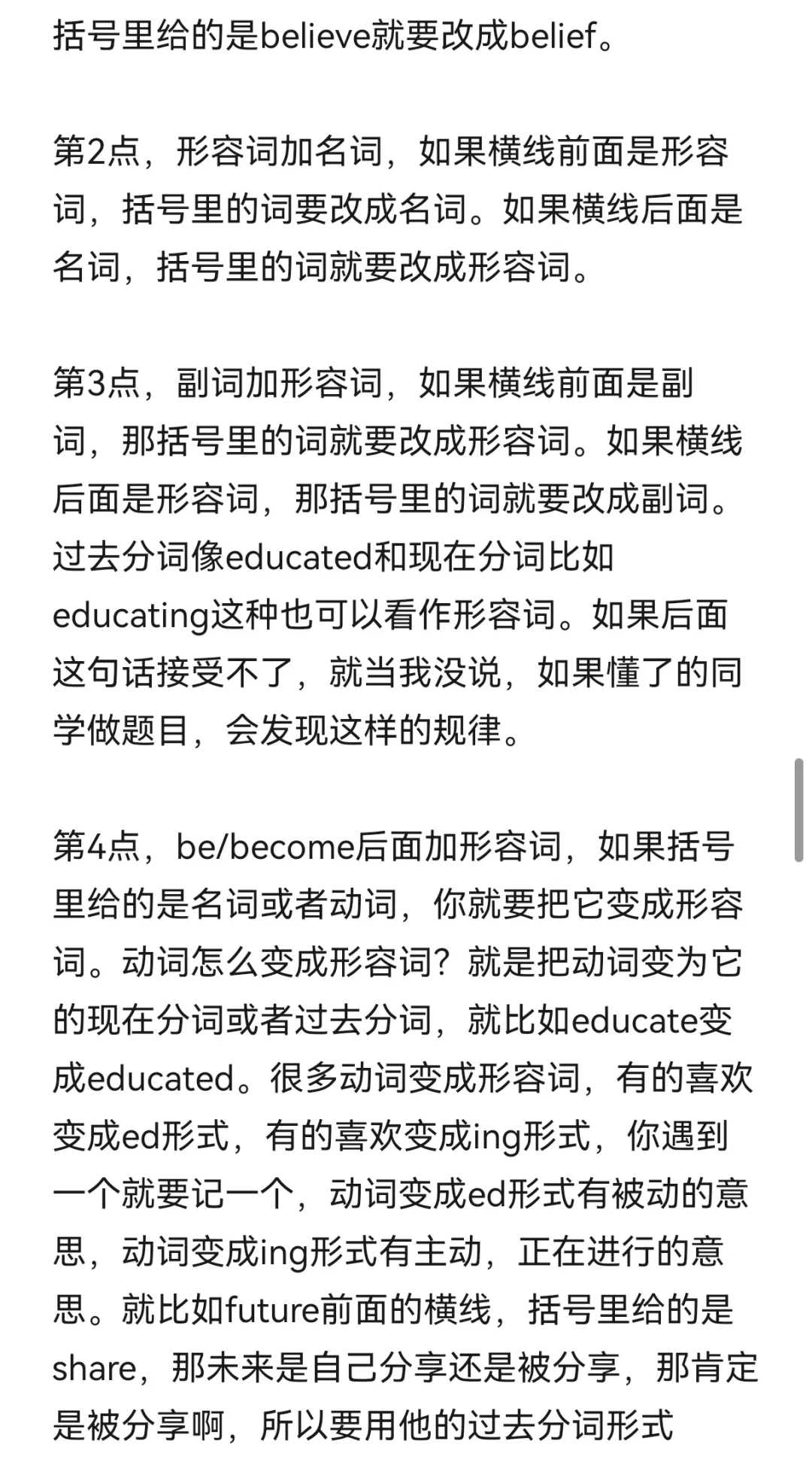 括号里给的是believe就要改成belief。

第2点，形容词加名词，如果横线前面是形容词，括号里的词要改成名词。如果横线后面是名词，括号里的词就要改成形容词。

第3点，副词加形容词，如果横线前面是副词，那括号里的词就要改成形容词。如果横线后面是形容词，那括号里的词就要改成副词。过去分词像educated和现在分词比如educating这种也可以看作形容词。如果后面这句话接受不了，就当我没说，如果懂了的同学做题目，会发现这样的规律。

第4点，be/become后面加形容词，如果括号里给的是名词或者动词，你就要把它变成形容词。动词怎么变成形容词？就是把动词变为它的现在分词或者过去分词，就比如educate变成educated。很多动词变成形容词，有的喜欢变成ed形式，有的喜欢变成ing形式，你遇到一个就要记一个，动词变成ed形式有被动的意思，动词变成ing形式有主动，正在进行的意思。就比如future前面的横线，括号里给的是share，那未来是自己分享还是被分享，那肯定是被分享啊，所以要用他的过去分词形式